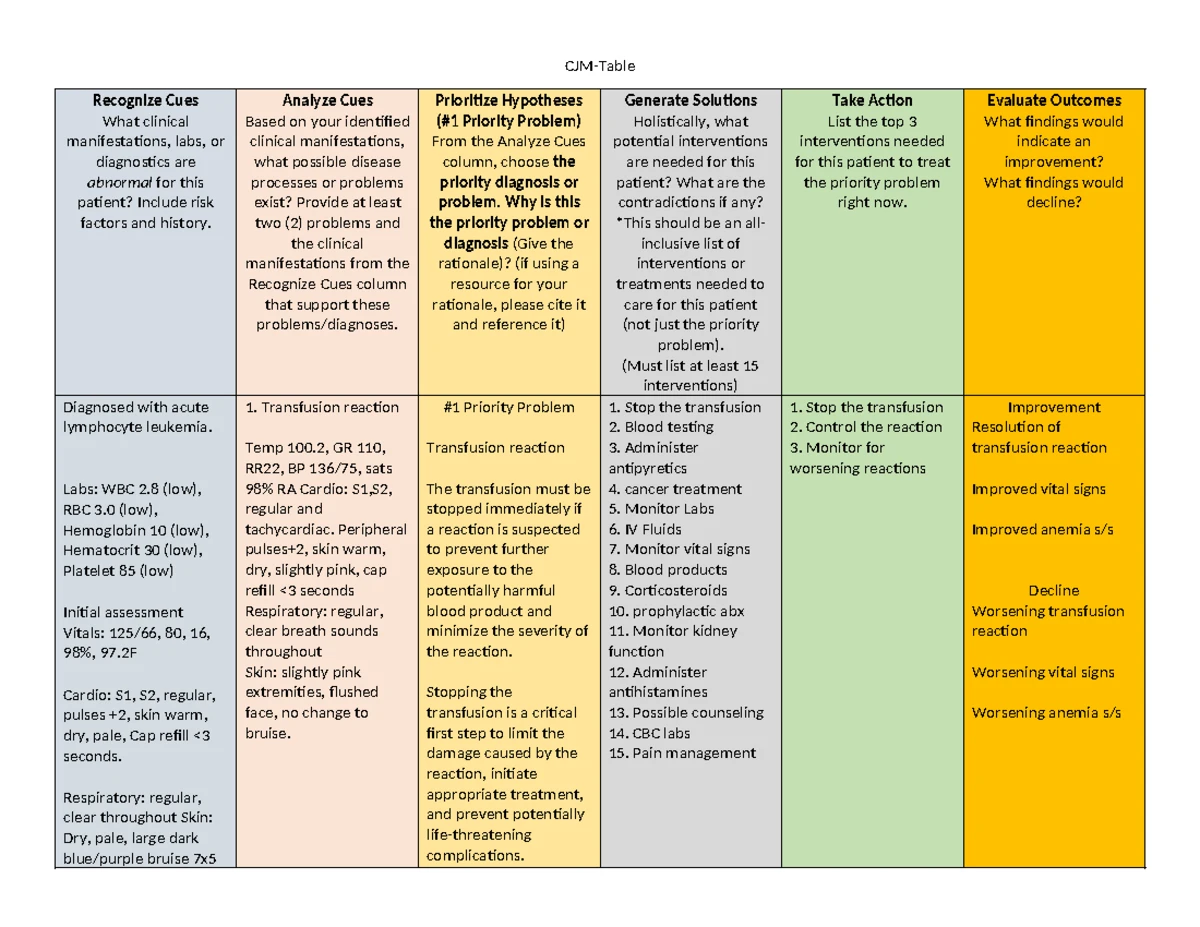 CJM-Table

| Recognize Cues What clinical manifestations, labs, or diagnostics are abnormal for this patient? Include risk factors and history. | Analyze Cues Based on your identified clinical manifestations, what possible disease processes or problems exist? Provide at least two (2) problems and the clinical manifestations from the Recognize Cues column that support these problems/diagnoses. | Prioritize Hypotheses (#1 Priority Problem) From the Analyze Cues column, choose the priority diagnosis or problem. Why is this the priority problem or diagnosis (Give the rationale)? (if using a resource for your rationale, please cite it and reference it) | Generate Solutions Holistically, what potential interventions are needed for this patient? What are the contradictions if any? *This should be an all-inclusive list of interventions or treatments needed to care for this patient (not just the priority problem). (Must list at least 15 interventions) | Take Action List the top 3 interventions needed for this patient to treat the priority problem right now. | Evaluate Outcomes What findings would indicate an improvement? What findings would decline? |
|---|---|---|---|---|---|
| Diagnosed with acute lymphocyte leukemia. Labs: WBC 2.8 (low), RBC 3.0 (low), Hemoglobin 10 (low), Hematocrit 30 (low), Platelet 85 (low) Initial assessment Vitals: 125/66, 80, 16, 98%, 97.2F Cardio: S1, S2, regular, pulses +2, skin warm, dry, pale, Cap refill <3 seconds. Respiratory: regular, clear throughout Skin: Dry, pale, large dark blue/purple bruise 7x5 | 1. Transfusion reaction Temp 100.2, GR 110, RR22, BP 136/75, sats 98% RA Cardio: S1,S2, regular and tachycardiac. Peripheral pulses+2, skin warm, dry, slightly pink, cap refill <3 seconds Respiratory: regular, clear breath sounds throughout Skin: slightly pink extremities, flushed face, no change to bruise. | #1 Priority Problem Transfusion reaction The transfusion must be stopped immediately if a reaction is suspected to prevent further exposure to the potentially harmful blood product and minimize the severity of the reaction. Stopping the transfusion is a critical first step to limit the damage caused by the reaction, initiate appropriate treatment, and prevent potentially life-threatening complications. | 1. Stop the transfusion 2. Blood testing 3. Administer antipyretics 4. cancer treatment 5. Monitor Labs 6. IV Fluids 7. Monitor vital signs 8. Blood products 9. Corticosteroids 10. prophylactic abx 11. Monitor kidney function 12. Administer antihistamines 13. Possible counseling 14. CBC labs 15. Pain management | 1. Stop the transfusion 2. Control the reaction 3. Monitor for worsening reactions | Improvement Resolution of transfusion reaction Improved vital signs Improved anemia s/s Decline Worsening transfusion reaction Worsening vital signs Worsening anemia s/s |